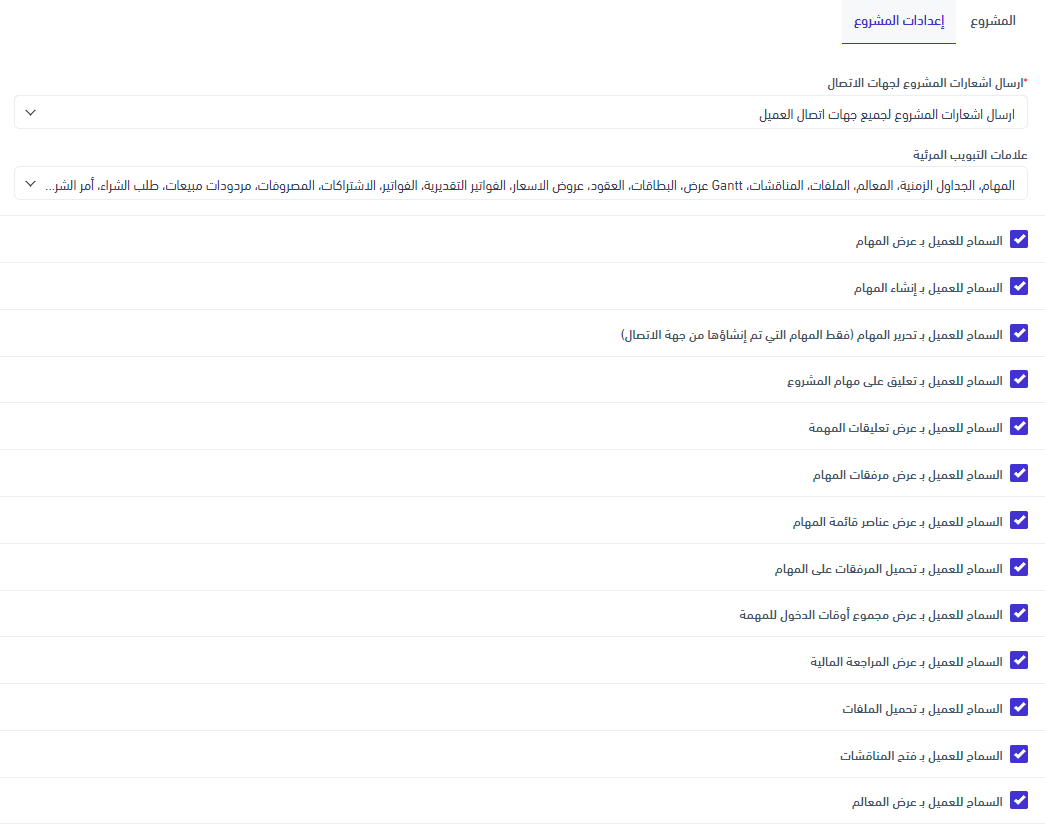 المشروع إعدادات المشروع

*ارسال اشعارات المشروع لجهات الاتصال

ارسال اشعارات المشروع لجميع جهات اتصال العميل

علامات التبويب المرئية

المهام، الجداول الزمنية، المعالم، الملفات، المناقشات، Gantt عرض، البطاقات، العقود، عروض الاسعار، الفواتير التقديرية، الفواتير، الاشتراكات، المصروفات، مردودات مبيعات، طلب الشراء، أمر الشر...

السماح للعميل بـ عرض المهام

السماح للعميل بـ إنشاء المهام

السماح للعميل بـ تحرير المهام (فقط المهام التي تم إنشاؤها من جهة الاتصال)

السماح للعميل بـ تعليق على مهام المشروع

السماح للعميل بـ عرض تعليقات المهمة

السماح للعميل بـ عرض مرفقات المهام

السماح للعميل بـ عرض عناصر قائمة المهام

السماح للعميل بـ تحميل المرفقات على المهام

السماح للعميل بـ عرض مجموع أوقات الدخول للمهمة

السماح للعميل بـ عرض المراجعة المالية

السماح للعميل بـ تحميل الملفات

السماح للعميل بـ فتح المناقشات

السماح للعميل بـ عرض المعالم